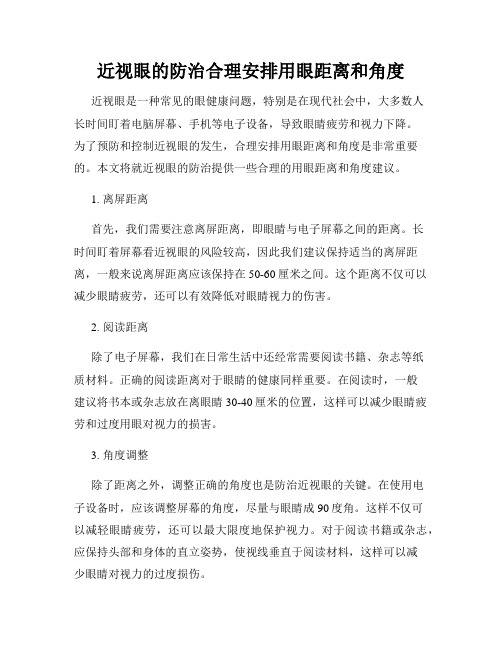 近视眼的防治合理安排用眼距离和角度

近视眼是一种常见的眼健康问题，特别是在现代社会中，大多数人长时间盯着电脑屏幕、手机等电子设备，导致眼睛疲劳和视力下降。为了预防和控制近视眼的发生，合理安排用眼距离和角度是非常重要的。本文将就近视眼的防治提供一些合理的用眼距离和角度建议。

1. 离屏距离

首先，我们需要注意离屏距离，即眼睛与电子屏幕之间的距离。长时间盯着屏幕看近视眼的风险较高，因此我们建议保持适当的离屏距离，一般来说离屏距离应该保持在 50-60 厘米之间。这个距离不仅可以减少眼睛疲劳，还可以有效降低对眼睛视力的伤害。

2. 阅读距离

除了电子屏幕，我们在日常生活中还经常需要阅读书籍、杂志等纸质材料。正确的阅读距离对于眼睛的健康同样重要。在阅读时，一般建议将书本或杂志放在离眼睛 30-40 厘米的位置，这样可以减少眼睛疲劳和过度用眼对视力的损害。

3. 角度调整

除了距离之外，调整正确的角度也是防治近视眼的关键。在使用电子设备时，应该调整屏幕的角度，尽量与眼睛成 90 度角。这样不仅可以减轻眼睛疲劳，还可以最大限度地保护视力。对于阅读书籍或杂志，应保持头部和身体的直立姿势，使视线垂直于阅读材料，这样可以减少眼睛对视力的过度损伤。